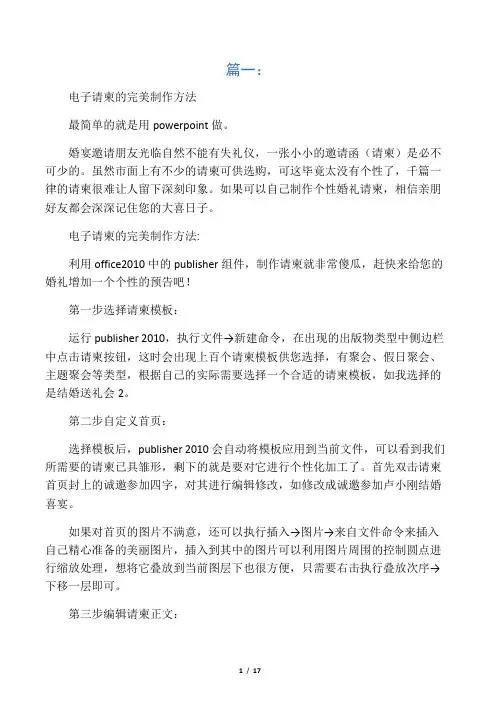 篇一：

电子请柬的完美制作方法

最简单的就是用 powerpoint 做。

婚宴邀请朋友光临自然不能有失礼仪，一张小小的邀请函（请柬）是必不可少的。虽然市面上有不少的请柬可供选购，可这毕竟太没有个性了，千篇一律的请柬很难让人留下深刻印象。如果可以自己制作个性婚礼请柬，相信亲朋好友都会深深记住您的大喜日子。

电子请柬的完美制作方法:

利用 office2010 中的 publisher 组件，制作请柬就非常傻瓜，赶快来给您的婚礼增加一个个性的预告吧！

第一步选择请柬模板：

运行 publisher 2010，执行文件→新建命令，在出现的出版物类型中侧边栏中点击请柬按钮，这时会出现上百个请柬模板供您选择，有聚会、假日聚会、主题聚会等类型，根据自己的实际需要选择一个合适的请柬模板，如我选择的是结婚送礼会 2。

第二步自定义首页：

选择模板后，publisher 2010 会自动将模板应用到当前文件，可以看到我们所需要的请柬已具雏形，剩下的就是要对它进行个性化加工了。首先双击请柬首页封上的诚邀参加四字，对其进行编辑修改，如修改成诚邀参加卢小刚结婚喜宴。

如果对首页的图片不满意，还可以执行插入→图片→来自文件命令来插入自己精心准备的美丽图片，插入到其中的图片可以利用图片周围的控制圆点进行缩放处理，想将它叠放到当前图层下也很方便，只需要右击执行叠放次序→下移一层即可。

第三步编辑请柬正文：

1 / 17